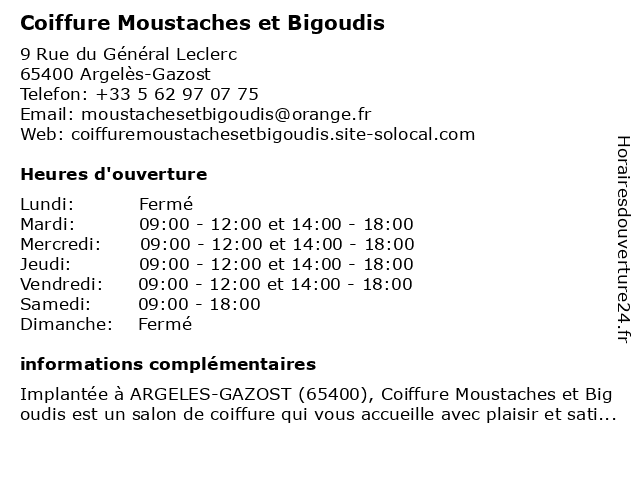 Coiffure Moustaches et Bigoudis

9 Rue du Général Leclerc
65400 Argelès-Gazost
Telefon: +33 5 62 97 07 75
Email: moustachesetbigoudis@orange.fr
Web: coiffuremoustachesetbigoudis.site-solocal.com

Heures d'ouverture

| Lundi: | Fermé |
|---|---|
| Mardi: | 09:00 - 12:00 et 14:00 - 18:00 |
| Mercredi: | 09:00 - 12:00 et 14:00 - 18:00 |
| Jeudi: | 09:00 - 12:00 et 14:00 - 18:00 |
| Vendredi: | 09:00 - 12:00 et 14:00 - 18:00 |
| Samedi: | 09:00 - 18:00 |
| Dimanche: | Fermé |

informations complémentaires

Implantée à ARGELES-GAZOST (65400), Coiffure Moustaches et Big oudis est un salon de coiffure qui vous accueille avec plaisir et sati...

Horairesdouverture24.fr